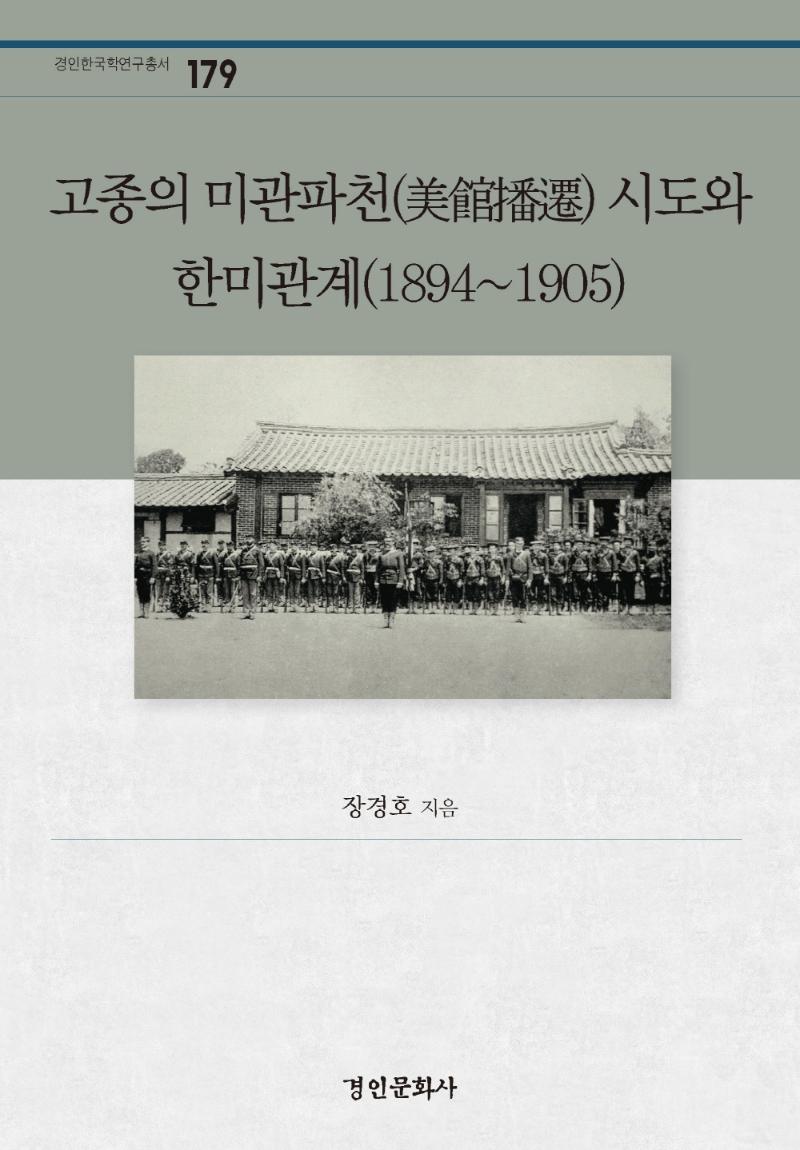 경인한국학연구총서 179

고종의 미관파천(美館播遷) 시도와 한미관계(1894~1905)

장경호 지음

경인문화사